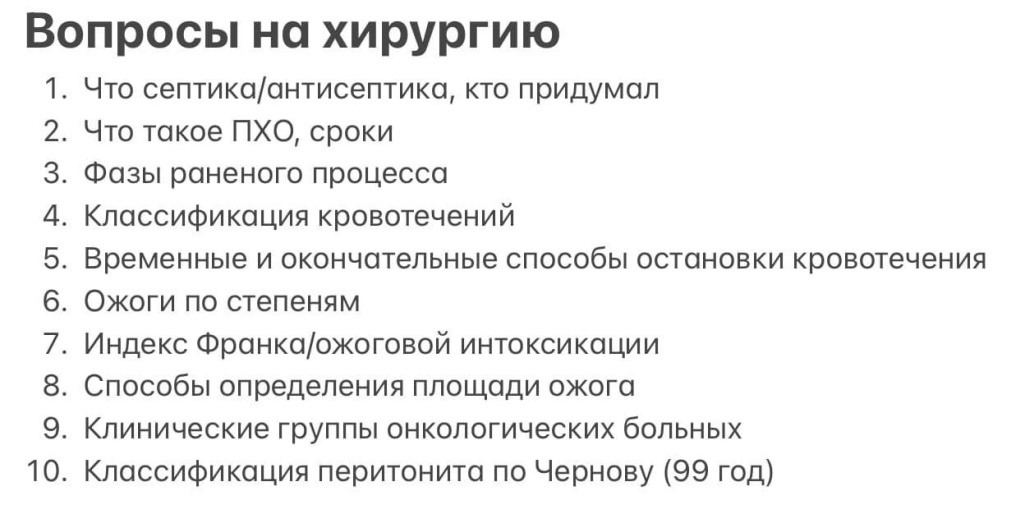 Вопросы на хирургию

1. Что септика/антисептика, кто придумал
2. Что такое ПХО, сроки
3. Фазы раненого процесса
4. Классификация кровотечений
5. Временные и окончательные способы остановки кровотечения
6. Ожоги по степеням
7. Индекс Франка/ожоговой интоксикации
8. Способы определения площади ожога
9. Клинические группы онкологических больных
10. Классификация перитонита по Чернову (99 год)